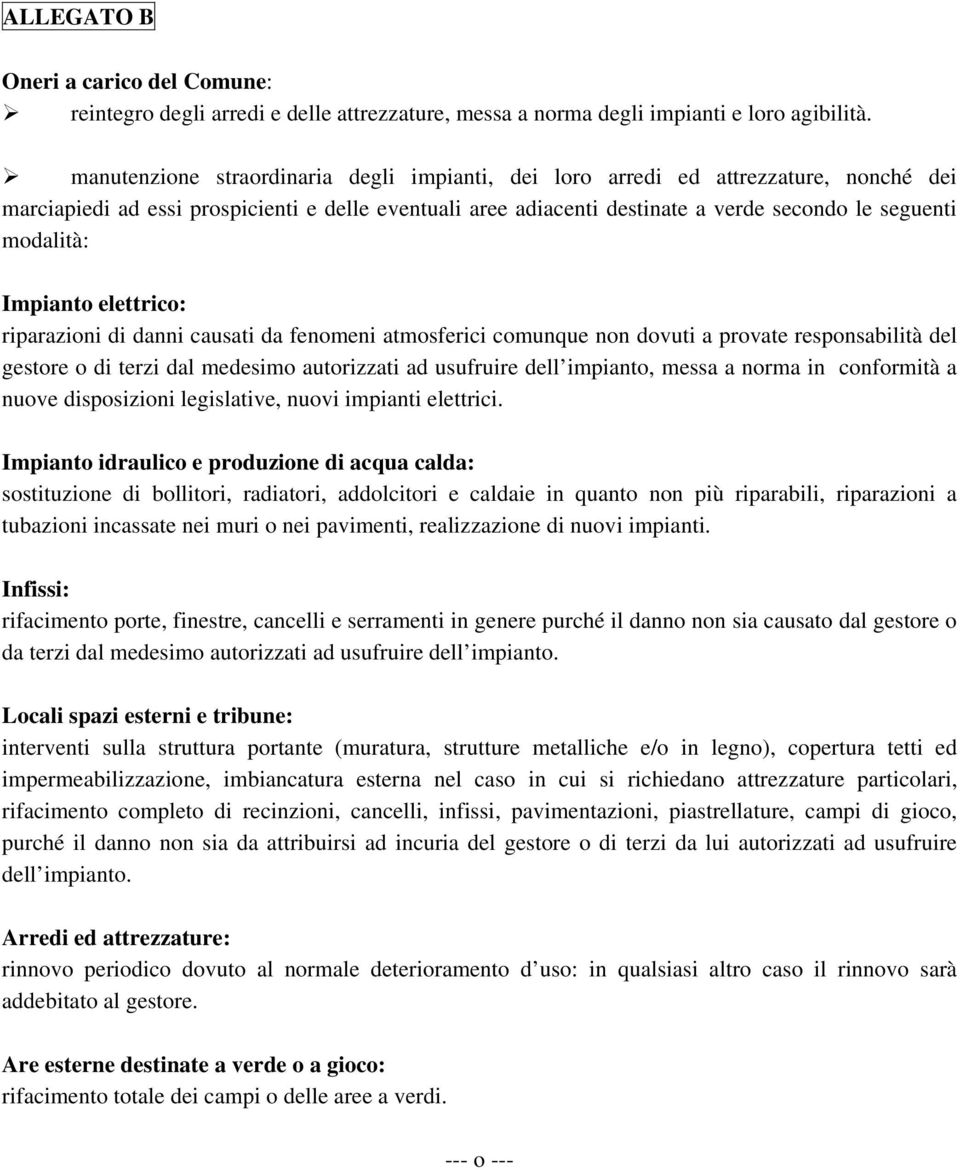 ALLEGATO B

Oneri a carico del Comune:
➢ reintegro degli arredi e delle attrezzature, messa a norma degli impianti e loro agibilità.

➢ manutenzione straordinaria degli impianti, dei loro arredi ed attrezzature, nonché dei marciapiedi ad essi prospicienti e delle eventuali aree adiacenti destinate a verde secondo le seguenti modalità:

Impianto elettrico:
riparazioni di danni causati da fenomeni atmosferici comunque non dovuti a provate responsabilità del gestore o di terzi dal medesimo autorizzati ad usufruire dell impianto, messa a norma in conformità a nuove disposizioni legislative, nuovi impianti elettrici.

Impianto idraulico e produzione di acqua calda:
sostituzione di bollitori, radiatori, addolcitori e caldaie in quanto non più riparabili, riparazioni a tubazioni incassate nei muri o nei pavimenti, realizzazione di nuovi impianti.

Infissi:
rifacimento porte, finestre, cancelli e serramenti in genere purché il danno non sia causato dal gestore o da terzi dal medesimo autorizzati ad usufruire dell impianto.

Locali spazi esterni e tribune:
interventi sulla struttura portante (muratura, strutture metalliche e/o in legno), copertura tetti ed impermeabilizzazione, imbiancatura esterna nel caso in cui si richiedano attrezzature particolari, rifacimento completo di recinzioni, cancelli, infissi, pavimentazioni, piastrellature, campi di gioco, purché il danno non sia da attribuirsi ad incuria del gestore o di terzi da lui autorizzati ad usufruire dell impianto.

Arredi ed attrezzature:
rinnovo periodico dovuto al normale deterioramento d uso: in qualsiasi altro caso il rinnovo sarà addebitato al gestore.

Are esterne destinate a verde o a gioco:
rifacimento totale dei campi o delle aree a verdi.

--- o ---